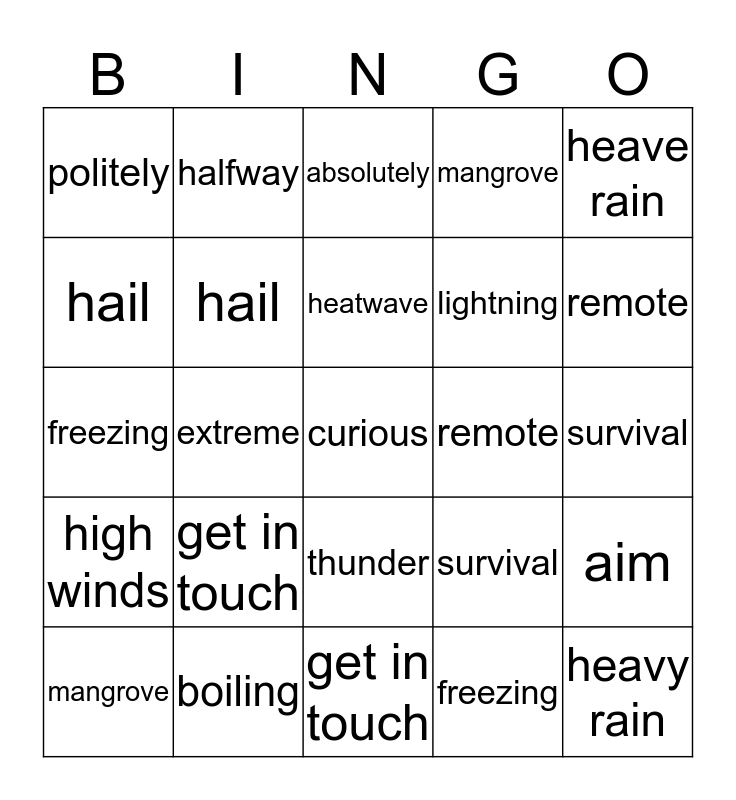 | B | I | N | G | O |
|---|---|---|---|---|
| politely | halfway | absolutely | mangrove | heave rain |
| hail | hail | heatwave | lightning | remote |
| freezing | extreme | curious | remote | survival |
| high winds | get in touch | thunder | survival | aim |
| mangrove | boiling | get in touch | freezing | heavy rain |